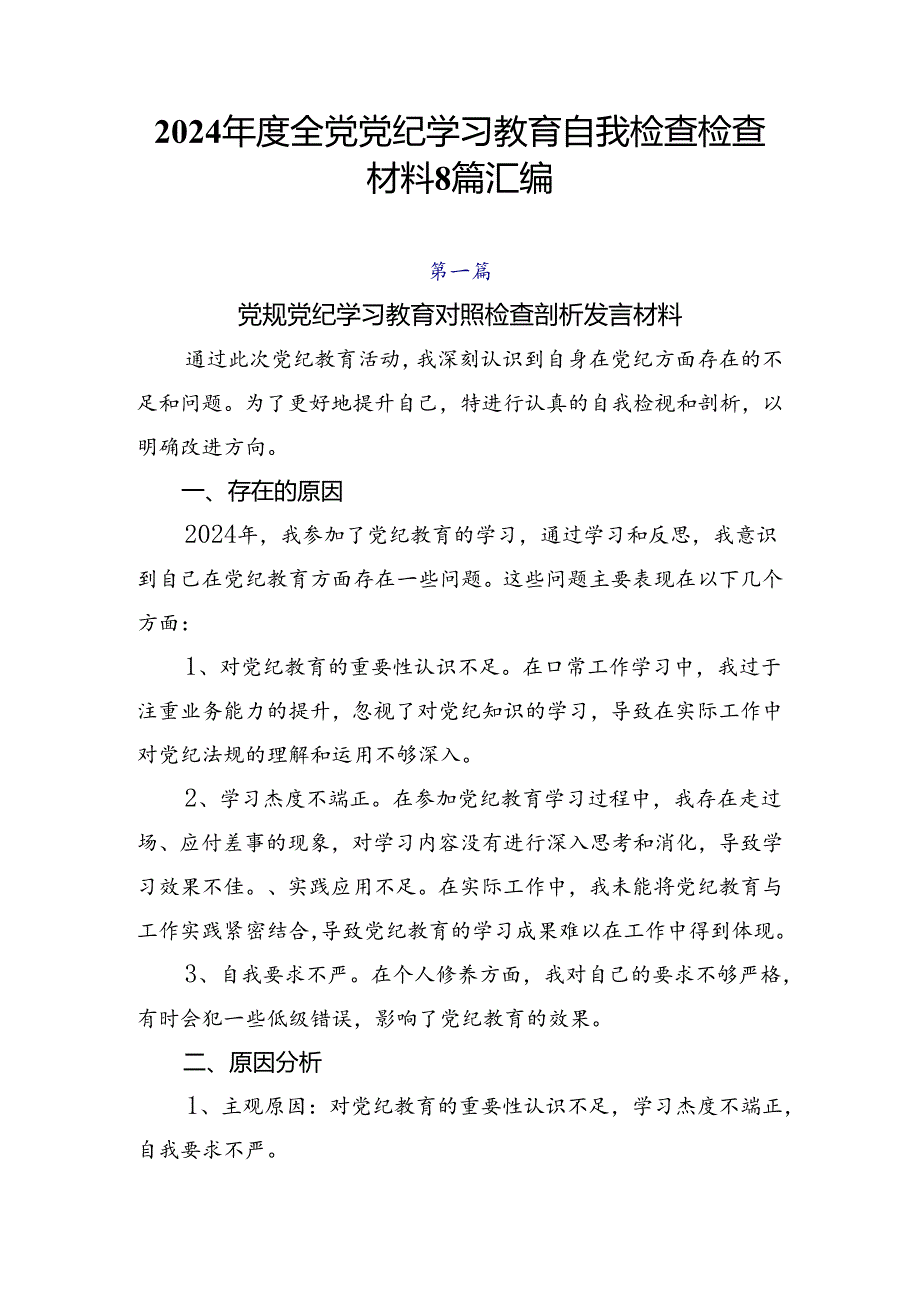 2024年度全党党纪学习教育自我检查检查材料8篇汇编

第一篇

党规党纪学习教育对照检查剖析发言材料

通过此次党纪教育活动，我深刻认识到自身在党纪方面存在的不足和问题。为了更好地提升自己，特进行认真的自我检视和剖析，以明确改进方向。

一、存在的原因

2024年，我参加了党纪教育的学习，通过学习和反思，我意识到自己在党纪教育方面存在一些问题。这些问题主要表现在以下几个方面：

1、对党纪教育的重要性认识不足。在口常工作学习中，我过于注重业务能力的提升，忽视了对党纪知识的学习，导致在实际工作中对党纪法规的理解和运用不够深入。

2、学习杰度不端正。在参加党纪教育学习过程中，我存在走过场、应付差事的现象，对学习内容没有进行深入思考和消化，导致学习效果不佳。、实践应用不足。在实际工作中，我未能将党纪教育与工作实践紧密结合，导致党纪教育的学习成果难以在工作中得到体现。

3、自我要求不严。在个人修养方面，我对自己的要求不够严格，有时会犯一些低级错误，影响了党纪教育的效果。

二、原因分析

1、主观原因：对党纪教育的重要性认识不足，学习杰度不端正，自我要求不严。